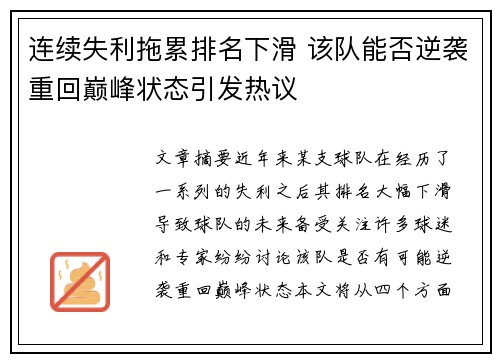 连续失利拖累排名下滑 该队能否逆袭重回巅峰状态引发热议

文章摘要近年来某支球队在经历了一系列的失利之后其排名大幅下滑导致球队的未来备受关注许多球迷和专家纷纷讨论该队是否有可能逆袭重回巅峰状态本文将从四个方面